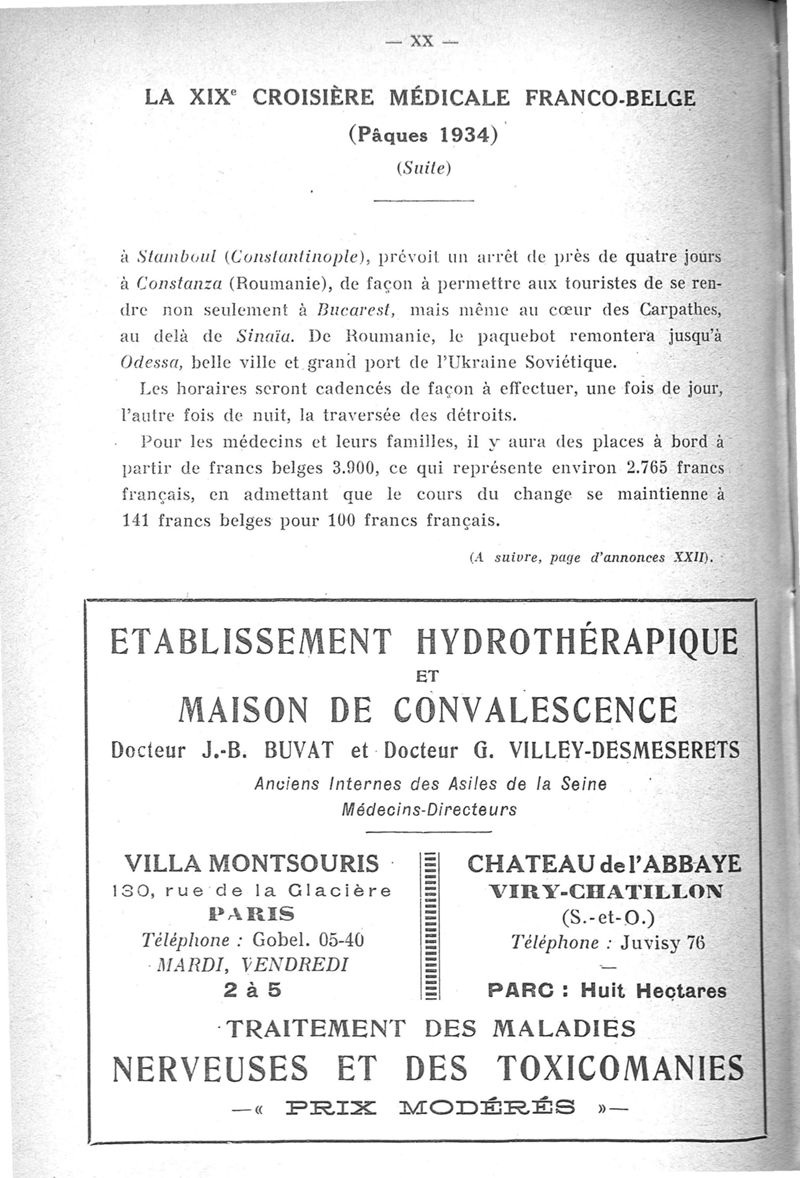 — XX —

LA XIX$^e$ CROISIÈRE MÉDICALE FRANCO-BELGE

(Pâques 1934)

(Suite)

à Stamboul (Constantinople), prévoit un arrêt de près de quatre jours à Constanza (Roumanie), de façon à permettre aux touristes de se rendre non seulement à Bucarest, mais même au cœur des Carpathes, au delà de Sinaïa. De Roumanie, le paquebot remontera jusqu'à Odessa, belle ville et grand port de l'Ukraine Soviétique.

Les horaires seront cadencés de façon à effectuer, une fois de jour, l'autre fois de nuit, la traversée des détroits.

Pour les médecins et leurs familles, il y aura des places à bord à partir de francs belges 3.900, ce qui représente environ 2.765 francs français, en admettant que le cours du change se maintienne à 141 francs belges pour 100 francs français.

(A suivre, page d'annonces XXII).

ETABLISSEMENT HYDROTHÉRAPIQUE

ET

MAISON DE CONVALESCENCE

Docteur J.-B. BUVAT et Docteur G. VILLEY-DESMESERETS

Anciens Internes des Asiles de la Seine

Médecins-Directeurs

VILLA MONTSOURIS
130, rue de la Glacière
PARIS
Téléphone : Gobel. 05-40
MARDI, VENDREDI
2 à 5

CHATEAU de l'ABBAYE
VIRY-CHATILLON
(S.-et-O.)
Téléphone : Juvisy 76
—
PARC : Huit Hectares

TRAITEMENT DES MALADIES

NERVEUSES ET DES TOXICOMANIES

—« PRIX MODÉRÉS »—